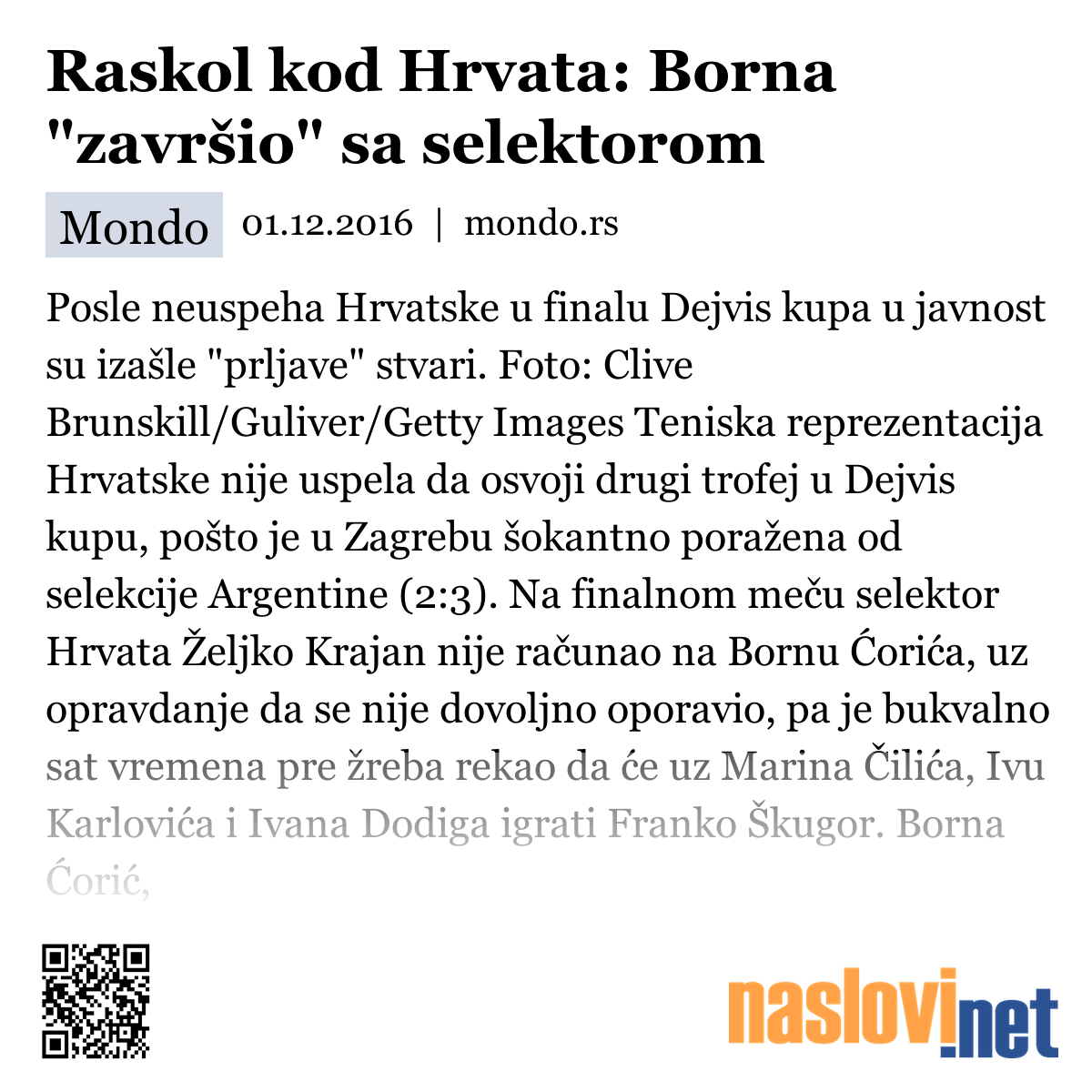 Raskol kod Hrvata: Borna "završio" sa selektorom

Mondo 01.12.2016 | mondo.rs

Posle neuspeha Hrvatske u finalu Dejvis kupa u javnost su izašle "prljave" stvari. Foto: Clive Brunskill/Guliver/Getty Images Teniska reprezentacija Hrvatske nije uspela da osvoji drugi trofej u Dejvis kupu, pošto je u Zagrebu šokantno poražena od selekcije Argentine (2:3). Na finalnom meču selektor Hrvata Željko Krajan nije računao na Bornu Ćorića, uz opravdanje da se nije dovoljno oporavio, pa je bukvalno sat vremena pre žreba rekao da će uz Marina Čilića, Ivu Karlovića i Ivana Dodiga igrati Franko Škugor. Borna Ćorić,

naslovi.net